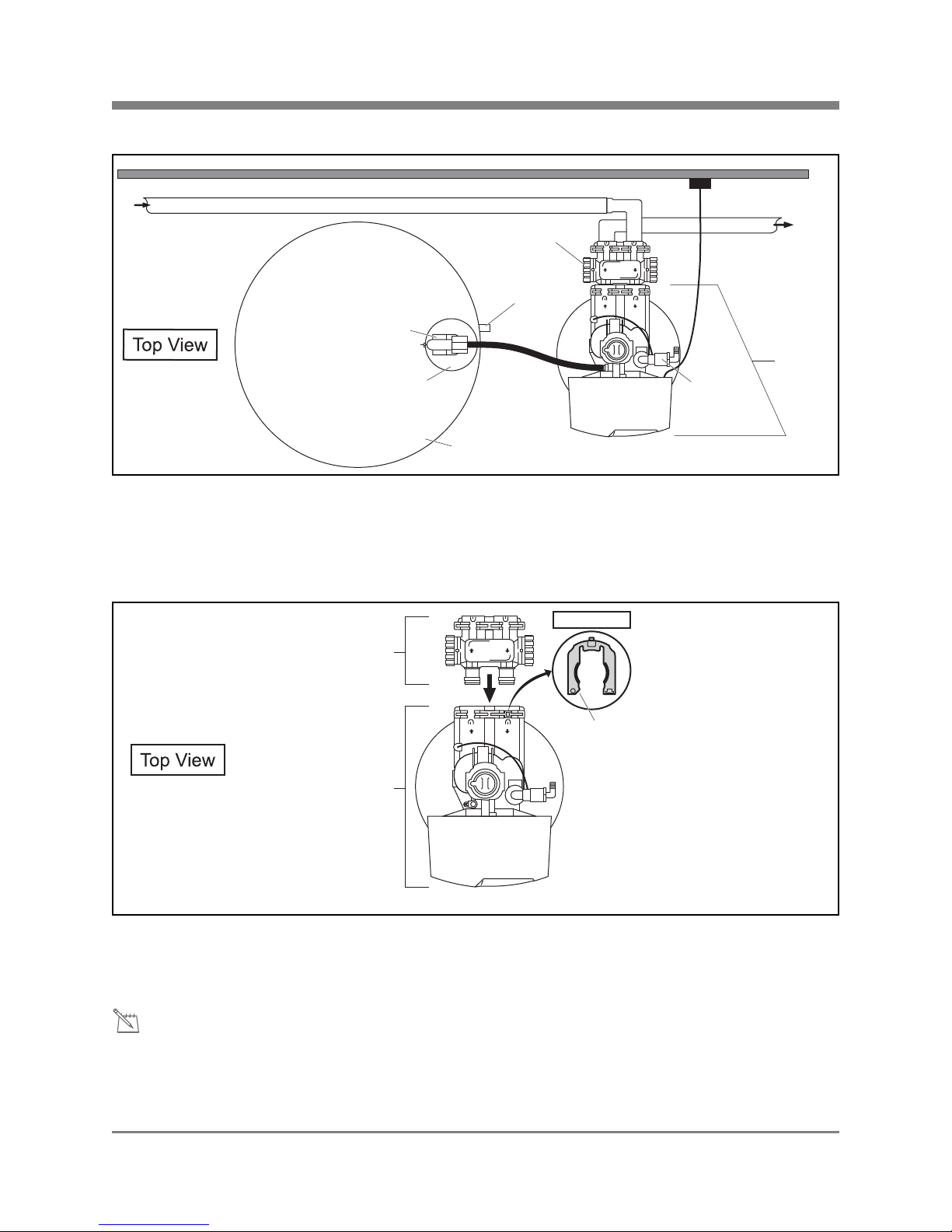 Top View

Top View